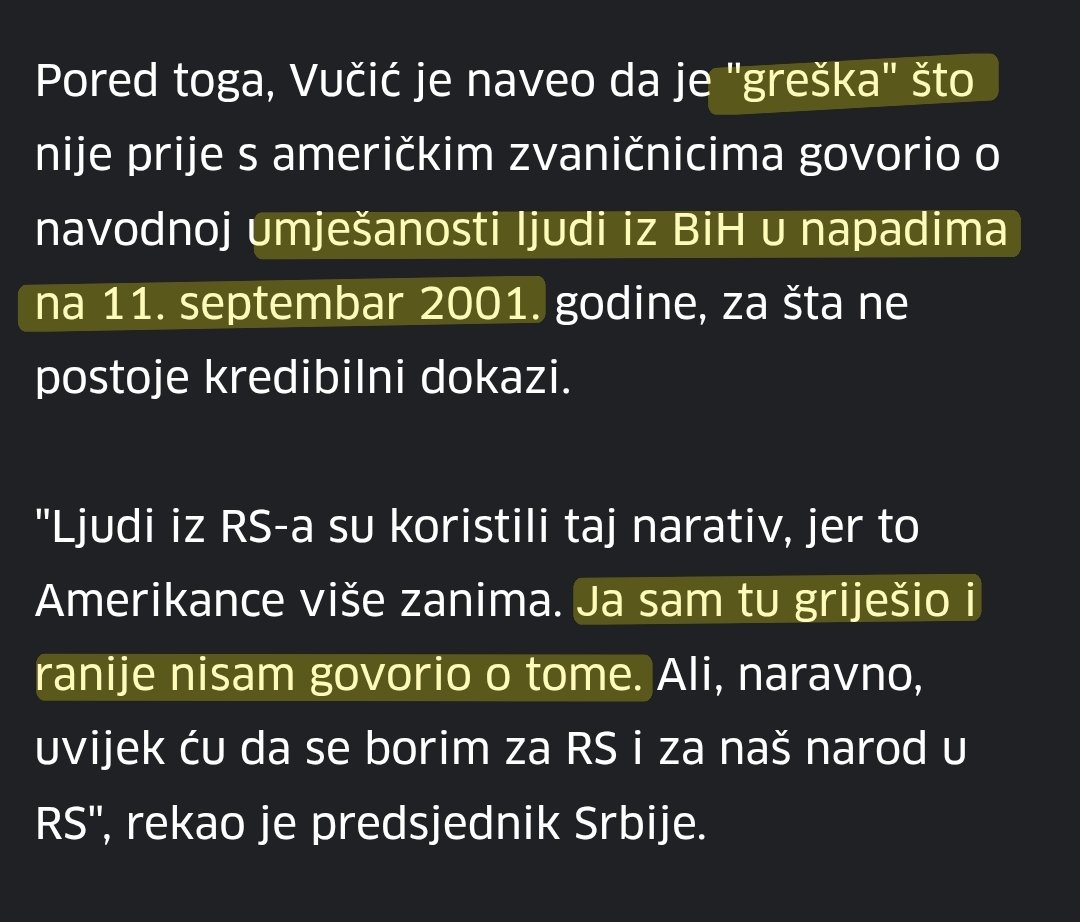 Pored toga, Vučić je naveo da je "greška" što nije prije s američkim zvaničnicima govorio o navodnoj umješanosti ljudi iz BiH u napadima na 11. septembar 2001. godine, za šta ne postoje kredibilni dokazi.

"Ljudi iz RS-a su koristili taj narativ, jer to Amerikance više zanima. Ja sam tu griješio i ranije nisam govorio o tome. Ali, naravno, uvijek ću da se borim za RS i za naš narod u RS", rekao je predsjednik Srbije.